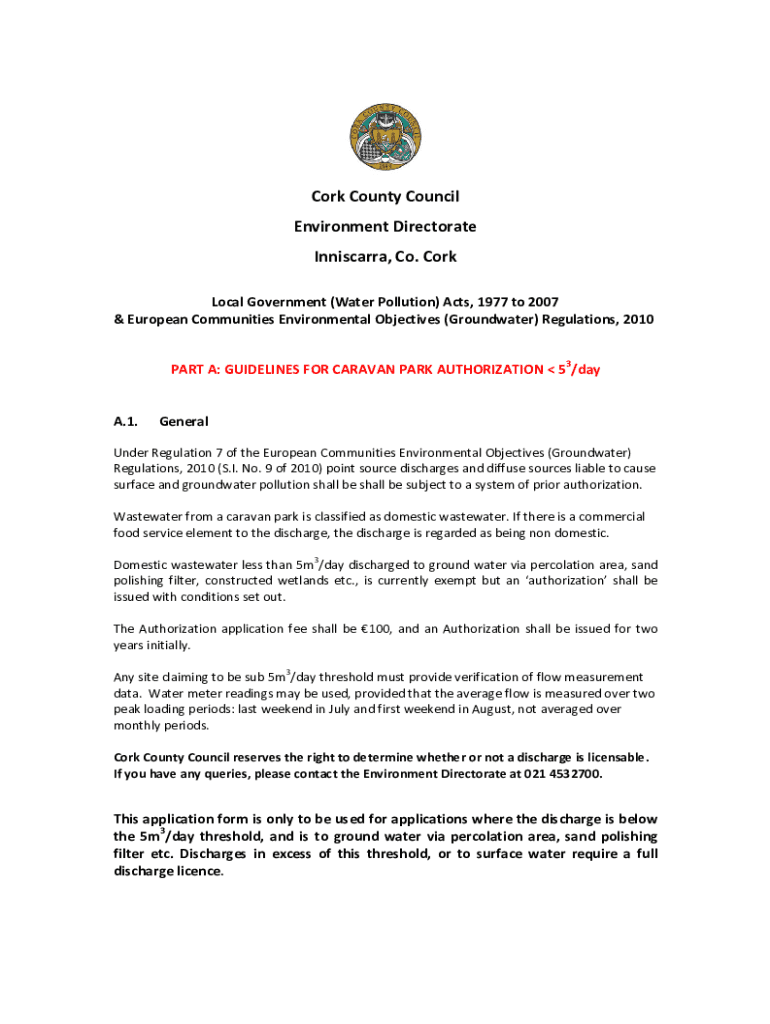 Cork County Council

Environment Directorate

Inniscarra, Co. Cork

Local Government (Water Pollution) Acts, 1977 to 2007
& European Communities Environmental Objectives (Groundwater) Regulations, 2010

PART A: GUIDELINES FOR CARAVAN PARK AUTHORIZATION < $5^3$/day

A.1. General

Under Regulation 7 of the European Communities Environmental Objectives (Groundwater) Regulations, 2010 (S.I. No. 9 of 2010) point source discharges and diffuse sources liable to cause surface and groundwater pollution shall be shall be subject to a system of prior authorization.

Wastewater from a caravan park is classified as domestic wastewater. If there is a commercial food service element to the discharge, the discharge is regarded as being non domestic.

Domestic wastewater less than $5m^3$/day discharged to ground water via percolation area, sand polishing filter, constructed wetlands etc., is currently exempt but an 'authorization' shall be issued with conditions set out.

The Authorization application fee shall be €100, and an Authorization shall be issued for two years initially.

Any site claiming to be sub $5m^3$/day threshold must provide verification of flow measurement data. Water meter readings may be used, provided that the average flow is measured over two peak loading periods: last weekend in July and first weekend in August, not averaged over monthly periods.

Cork County Council reserves the right to determine whether or not a discharge is licensable. If you have any queries, please contact the Environment Directorate at 021 4532700.

This application form is only to be used for applications where the discharge is below the $5m^3$/day threshold, and is to ground water via percolation area, sand polishing filter etc. Discharges in excess of this threshold, or to surface water require a full discharge licence.